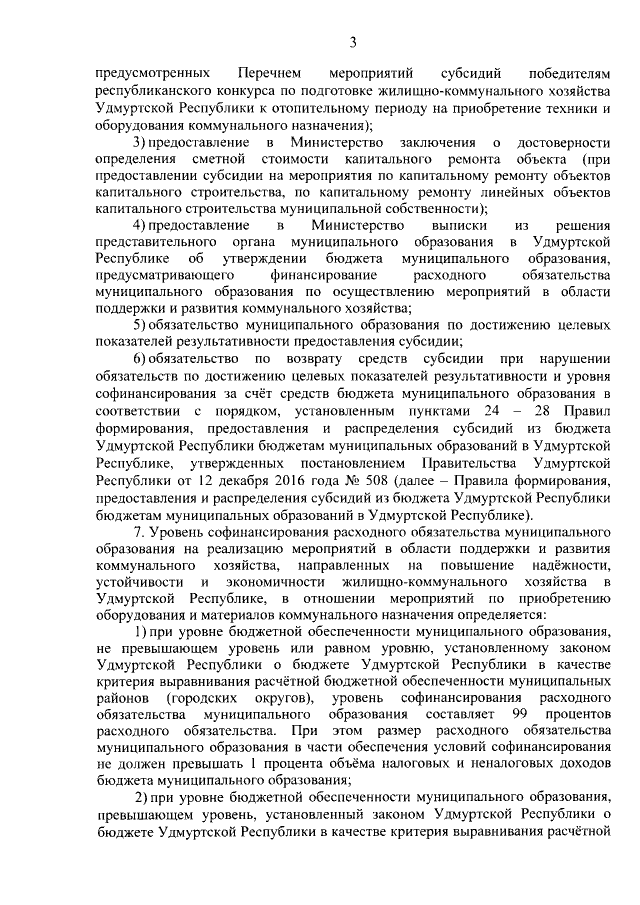 3

предусмотренных Перечнем мероприятий субсидий победителям республиканского конкурса по подготовке жилищно-коммунального хозяйства Удмуртской Республики к отопительному периоду на приобретение техники и оборудования коммунального назначения);

3) предоставление в Министерство заключения о достоверности определения сметной стоимости капитального ремонта объекта (при предоставлении субсидии на мероприятия по капитальному ремонту объектов капитального строительства, по капитальному ремонту линейных объектов капитального строительства муниципальной собственности);

4) предоставление в Министерство выписки из решения представительного органа муниципального образования в Удмуртской Республике об утверждении бюджета муниципального образования, предусматривающего финансирование расходного обязательства муниципального образования по осуществлению мероприятий в области поддержки и развития коммунального хозяйства;

5) обязательство муниципального образования по достижению целевых показателей результативности предоставления субсидии;

6) обязательство по возврату средств субсидии при нарушении обязательств по достижению целевых показателей результативности и уровня софинансирования за счёт средств бюджета муниципального образования в соответствии с порядком, установленным пунктами 24 – 28 Правил формирования, предоставления и распределения субсидий из бюджета Удмуртской Республики бюджетам муниципальных образований в Удмуртской Республике, утвержденных постановлением Правительства Удмуртской Республики от 12 декабря 2016 года № 508 (далее – Правила формирования, предоставления и распределения субсидий из бюджета Удмуртской Республики бюджетам муниципальных образований в Удмуртской Республике).

7. Уровень софинансирования расходного обязательства муниципального образования на реализацию мероприятий в области поддержки и развития коммунального хозяйства, направленных на повышение надёжности, устойчивости и экономичности жилищно-коммунального хозяйства в Удмуртской Республике, в отношении мероприятий по приобретению оборудования и материалов коммунального назначения определяется:

1) при уровне бюджетной обеспеченности муниципального образования, не превышающем уровень или равном уровню, установленному законом Удмуртской Республики о бюджете Удмуртской Республики в качестве критерия выравнивания расчётной бюджетной обеспеченности муниципальных районов (городских округов), уровень софинансирования расходного обязательства муниципального образования составляет 99 процентов расходного обязательства. При этом размер расходного обязательства муниципального образования в части обеспечения условий софинансирования не должен превышать 1 процента объёма налоговых и неналоговых доходов бюджета муниципального образования;

2) при уровне бюджетной обеспеченности муниципального образования, превышающем уровень, установленный законом Удмуртской Республики о бюджете Удмуртской Республики в качестве критерия выравнивания расчётной